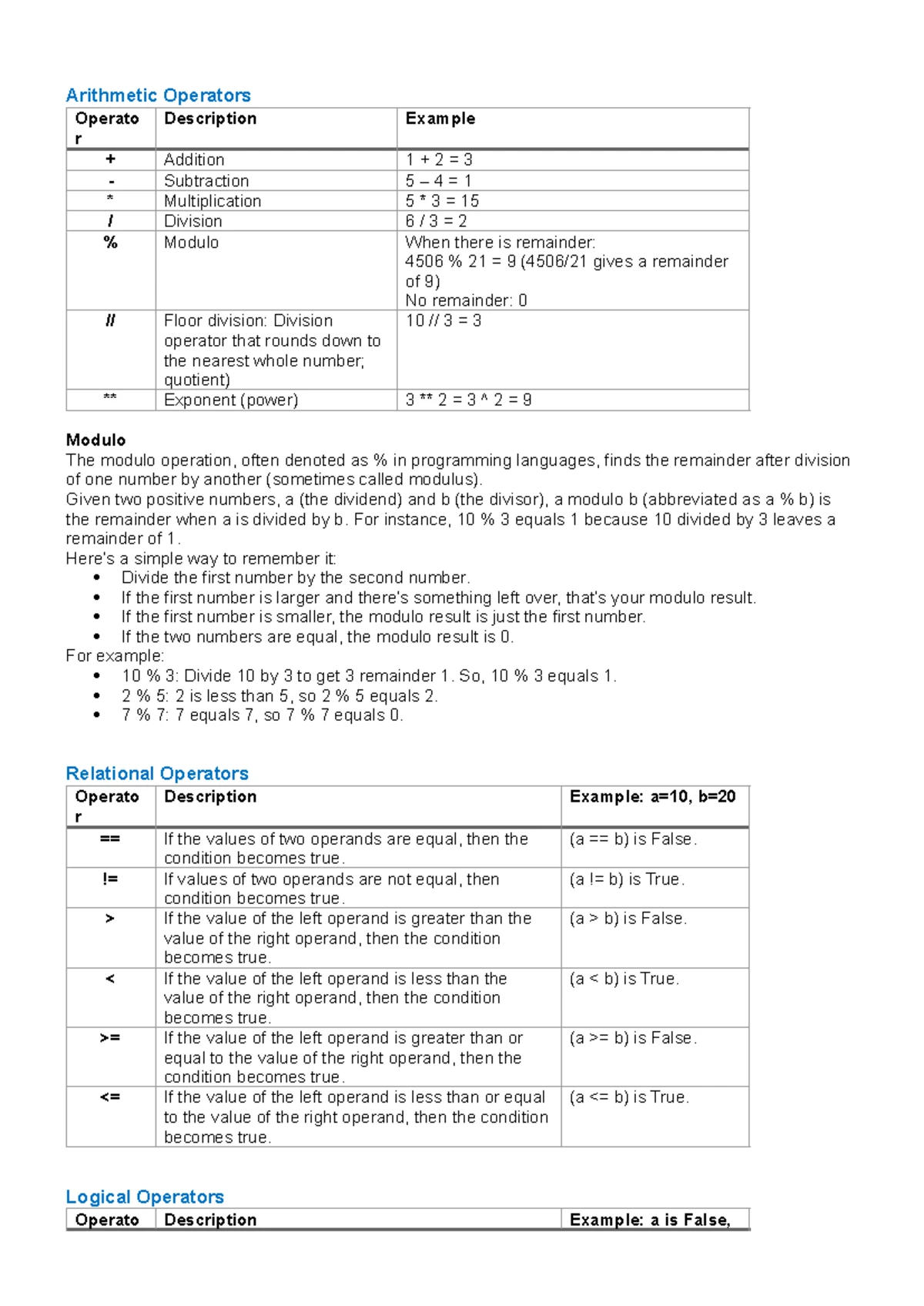 Arithmetic Operators

| Operator | Description | Example |
|---|---|---|
| + | Addition | 1 + 2 = 3 |
| - | Subtraction | 5 – 4 = 1 |
| * | Multiplication | 5 * 3 = 15 |
| / | Division | 6 / 3 = 2 |
| % | Modulo | When there is remainder: 4506 % 21 = 9 (4506/21 gives a remainder of 9) No remainder: 0 |
| // | Floor division: Division operator that rounds down to the nearest whole number; quotient) | 10 // 3 = 3 |
| ** | Exponent (power) | 3 ** 2 = 3 ^ 2 = 9 |

Modulo
The modulo operation, often denoted as % in programming languages, finds the remainder after division of one number by another (sometimes called modulus).
Given two positive numbers, a (the dividend) and b (the divisor), a modulo b (abbreviated as a % b) is the remainder when a is divided by b. For instance, 10 % 3 equals 1 because 10 divided by 3 leaves a remainder of 1.
Here's a simple way to remember it:
• Divide the first number by the second number.
• If the first number is larger and there's something left over, that's your modulo result.
• If the first number is smaller, the modulo result is just the first number.
• If the two numbers are equal, the modulo result is 0.
For example:
• 10 % 3: Divide 10 by 3 to get 3 remainder 1. So, 10 % 3 equals 1.
• 2 % 5: 2 is less than 5, so 2 % 5 equals 2.
• 7 % 7: 7 equals 7, so 7 % 7 equals 0.

Relational Operators

| Operator | Description | Example: a=10, b=20 |
|---|---|---|
| == | If the values of two operands are equal, then the condition becomes true. | (a == b) is False. |
| != | If values of two operands are not equal, then condition becomes true. | (a != b) is True. |
| > | If the value of the left operand is greater than the value of the right operand, then the condition becomes true. | (a > b) is False. |
| < | If the value of the left operand is less than the value of the right operand, then the condition becomes true. | (a < b) is True. |
| >= | If the value of the left operand is greater than or equal to the value of the right operand, then the condition becomes true. | (a >= b) is False. |
| <= | If the value of the left operand is less than or equal to the value of the right operand, then the condition becomes true. | (a <= b) is True. |

Logical Operators

| Operato | Description | Example: a is False, |
|---|---|---|